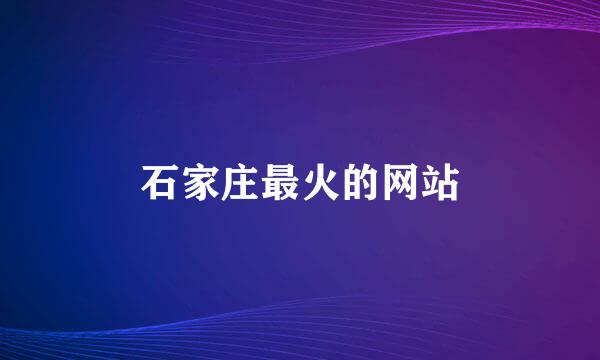 石家庄最火的网站